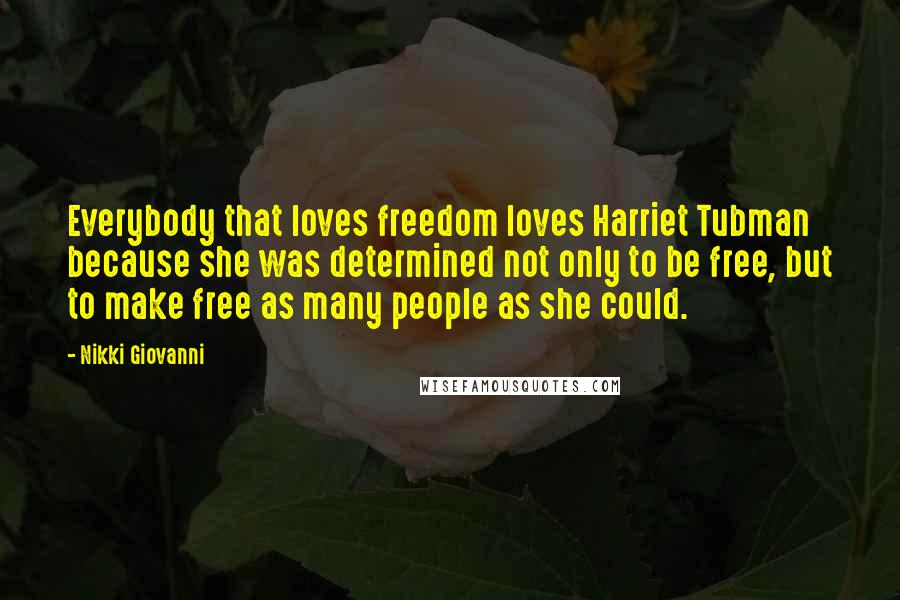 Everybody that loves freedom loves Harriet Tubman because she was determined not only to be free, but to make free as many people as she could.

- Nikki Giovanni

WISEFAMOUSQUOTES.COM